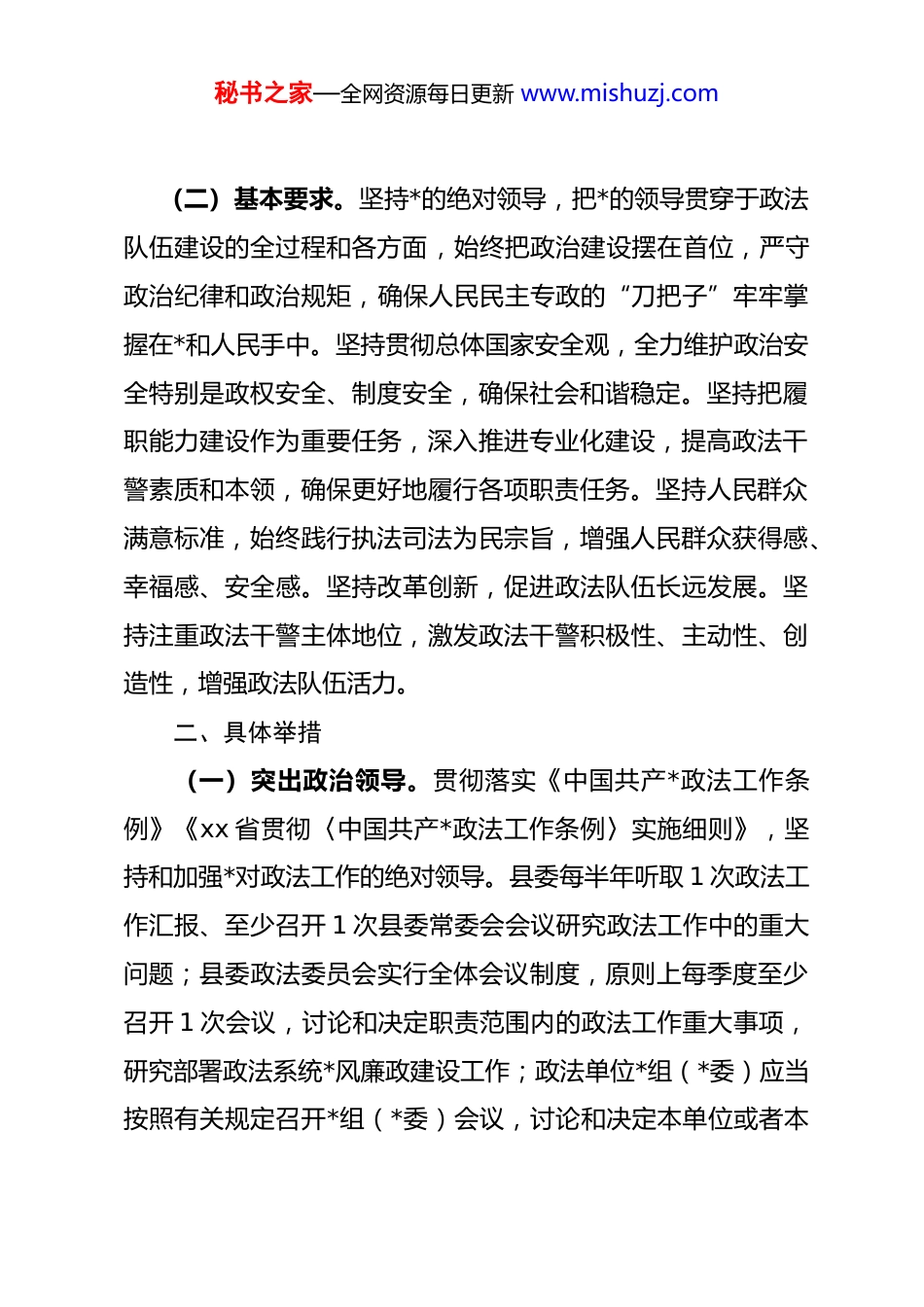 秘书之家—全网资源每日更新 www.mishuzj.com

（二）基本要求。坚持*的绝对领导，把*的领导贯穿于政法队伍建设的全过程和各方面，始终把政治建设摆在首位，严守政治纪律和政治规矩，确保人民民主专政的“刀把子”牢牢掌握在*和人民手中。坚持贯彻总体国家安全观，全力维护政治安全特别是政权安全、制度安全，确保社会和谐稳定。坚持把履职能力建设作为重要任务，深入推进专业化建设，提高政法干警素质和本领，确保更好地履行各项职责任务。坚持人民群众满意标准，始终践行执法司法为民宗旨，增强人民群众获得感、幸福感、安全感。坚持改革创新，促进政法队伍长远发展。坚持注重政法干警主体地位，激发政法干警积极性、主动性、创造性，增强政法队伍活力。

二、具体举措

（一）突出政治领导。贯彻落实《中国共产*政法工作条例》《xx省贯彻〈中国共产*政法工作条例〉实施细则》，坚持和加强*对政法工作的绝对领导。县委每半年听取1次政法工作汇报、至少召开1次县委常委会会议研究政法工作中的重大问题；县委政法委员会实行全体会议制度，原则上每季度至少召开1次会议，讨论和决定职责范围内的政法工作重大事项，研究部署政法系统*风廉政建设工作；政法单位*组（*委）应当按照有关规定召开*组（*委）会议，讨论和决定本单位或者本